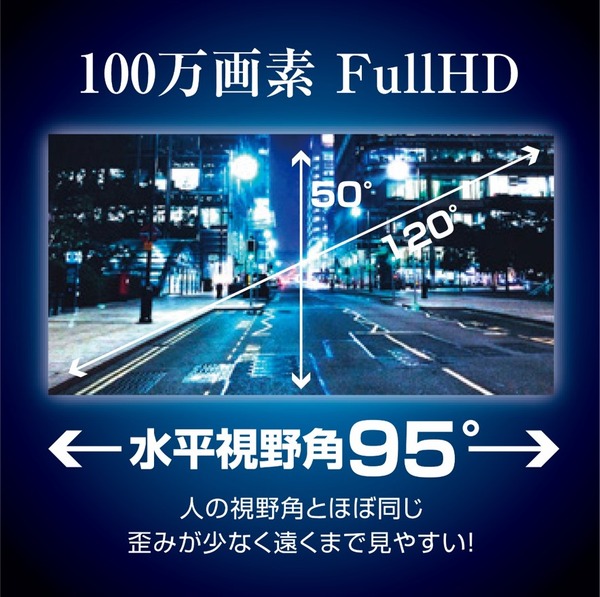 100万画素 FullHD

50°

120°

水平視野角95°

人の視野角とほぼ同じ
歪みが少なく遠くまで見やすい!